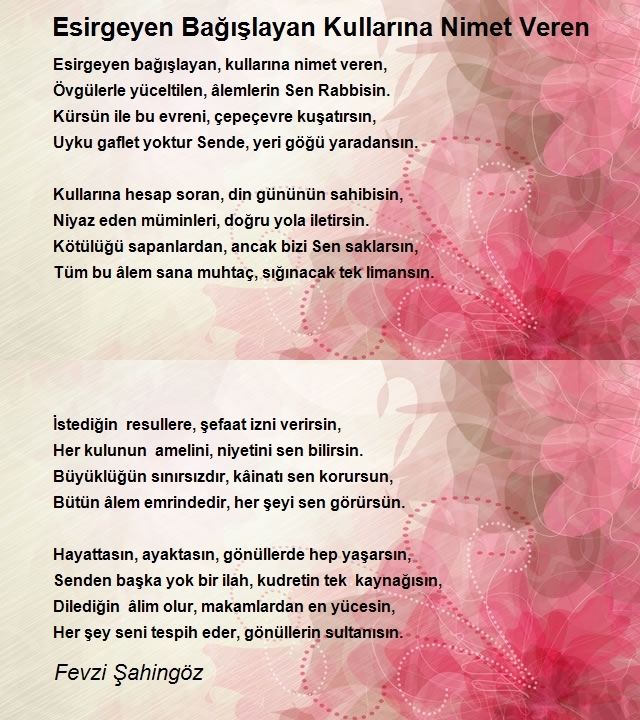 Esirgeyen Bağışlayan Kullarına Nimet Veren

Esirgeyen bağışlayan, kullarına nimet veren,
Övgülerle yüceltilen, âlemlerin Sen Rabbisin.
Kürsün ile bu evreni, çepeçevre kuşatırsın,
Uyku gaflet yoktur Sende, yeri göğü yaradansın.

Kullarına hesap soran, din gününün sahibisin,
Niyaz eden müminleri, doğru yola iletirsin.
Kötülüğü sapanlardan, ancak bizi Sen saklarsın,
Tüm bu âlem sana muhtaç, sığınacak tek limansın.

İstediğin resullere, şefaat izni verirsin,
Her kulunun amelini, niyetini sen bilirsin.
Büyüklüğün sınırsızdır, kâinatı sen korursun,
Bütün âlem emrindedir, her şeyi sen görürsün.

Hayattasın, ayaktasın, gönüllerde hep yaşarsın,
Senden başka yok bir ilah, kudretin tek kaynağısın,
Dilediğin âlim olur, makamlardan en yücesin,
Her şey seni tespih eder, gönüllerin sultanısın.

Fevzi Şahingöz